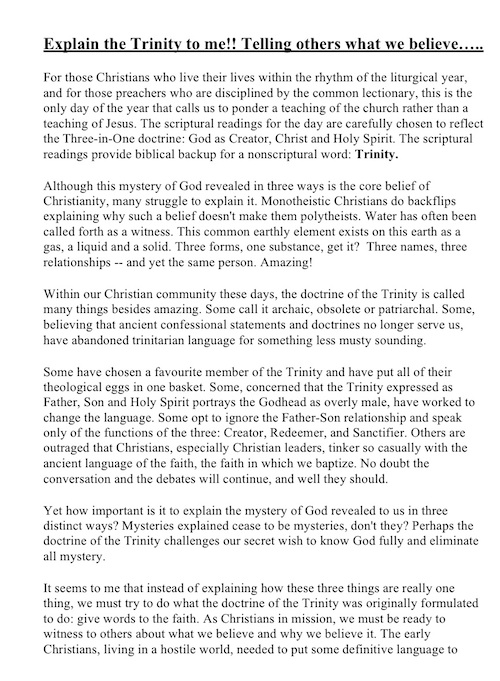 Explain the Trinity to me!! Telling others what we believe…..

For those Christians who live their lives within the rhythm of the liturgical year, and for those preachers who are disciplined by the common lectionary, this is the only day of the year that calls us to ponder a teaching of the church rather than a teaching of Jesus. The scriptural readings for the day are carefully chosen to reflect the Three-in-One doctrine: God as Creator, Christ and Holy Spirit. The scriptural readings provide biblical backup for a nonscriptural word: Trinity.

Although this mystery of God revealed in three ways is the core belief of Christianity, many struggle to explain it. Monotheistic Christians do backflips explaining why such a belief doesn't make them polytheists. Water has often been called forth as a witness. This common earthly element exists on this earth as a gas, a liquid and a solid. Three forms, one substance, get it? Three names, three relationships -- and yet the same person. Amazing!

Within our Christian community these days, the doctrine of the Trinity is called many things besides amazing. Some call it archaic, obsolete or patriarchal. Some, believing that ancient confessional statements and doctrines no longer serve us, have abandoned trinitarian language for something less musty sounding.

Some have chosen a favourite member of the Trinity and have put all of their theological eggs in one basket. Some, concerned that the Trinity expressed as Father, Son and Holy Spirit portrays the Godhead as overly male, have worked to change the language. Some opt to ignore the Father-Son relationship and speak only of the functions of the three: Creator, Redeemer, and Sanctifier. Others are outraged that Christians, especially Christian leaders, tinker so casually with the ancient language of the faith, the faith in which we baptize. No doubt the conversation and the debates will continue, and well they should.

Yet how important is it to explain the mystery of God revealed to us in three distinct ways? Mysteries explained cease to be mysteries, don't they? Perhaps the doctrine of the Trinity challenges our secret wish to know God fully and eliminate all mystery.

It seems to me that instead of explaining how these three things are really one thing, we must try to do what the doctrine of the Trinity was originally formulated to do: give words to the faith. As Christians in mission, we must be ready to witness to others about what we believe and why we believe it. The early Christians, living in a hostile world, needed to put some definitive language to